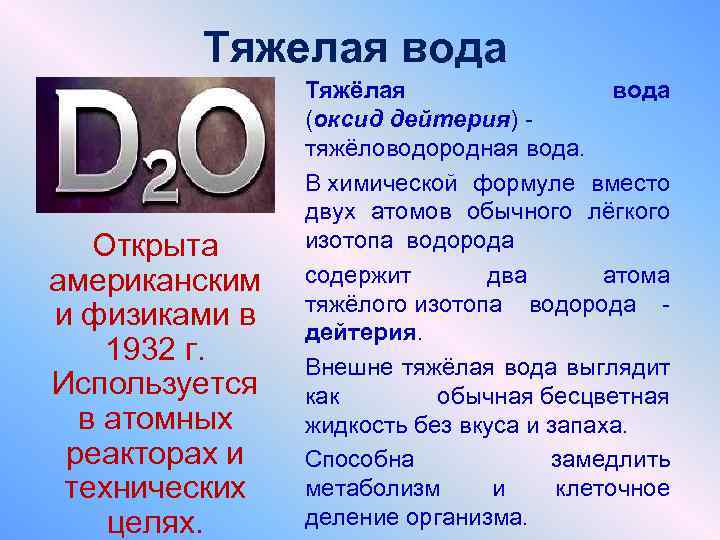 Тяжелая вода

$D_2O$

Открыта американским и физиками в 1932 г. Используется в атомных реакторах и технических целях.

Тяжёлая вода (оксид дейтерия) - тяжёловодородная вода.

В химической формуле вместо двух атомов обычного лёгкого изотопа водорода

содержит два атома тяжёлого изотопа водорода - дейтерия.

Внешне тяжёлая вода выглядит как обычная бесцветная жидкость без вкуса и запаха.

Способна замедлить метаболизм и клеточное деление организма.